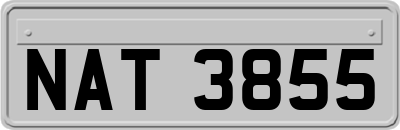 NAT 3855